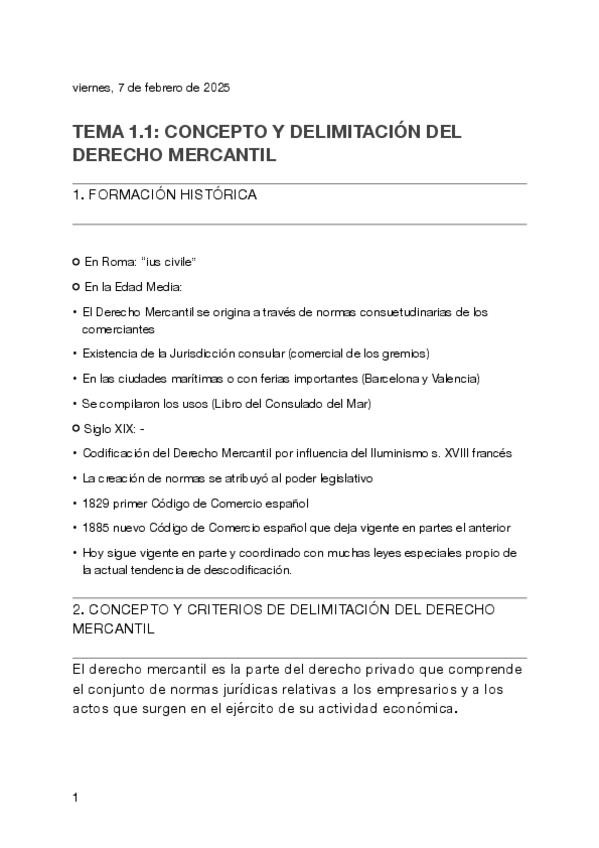 viernes, 7 de febrero de 2025

TEMA 1.1: CONCEPTO Y DELIMITACIÓN DEL DERECHO MERCANTIL

1. FORMACIÓN HISTÓRICA

○ En Roma: "ius civile"

○ En la Edad Media:

• El Derecho Mercantil se origina a través de normas consuetudinarias de los comerciantes

• Existencia de la Jurisdicción consular (comercial de los gremios)

• En las ciudades marítimas o con ferias importantes (Barcelona y Valencia)

• Se compilaron los usos (Libro del Consulado del Mar)

○ Siglo XIX: -

• Codificación del Derecho Mercantil por influencia del Iluminismo s. XVIII francés

• La creación de normas se atribuyó al poder legislativo

• 1829 primer Código de Comercio español

• 1885 nuevo Código de Comercio español que deja vigente en partes el anterior

• Hoy sigue vigente en parte y coordinado con muchas leyes especiales propio de la actual tendencia de descodificación.

2. CONCEPTO Y CRITERIOS DE DELIMITACIÓN DEL DERECHO MERCANTIL

El derecho mercantil es la parte del derecho privado que comprende el conjunto de normas jurídicas relativas a los empresarios y a los actos que surgen en el ejército de su actividad económica.

1